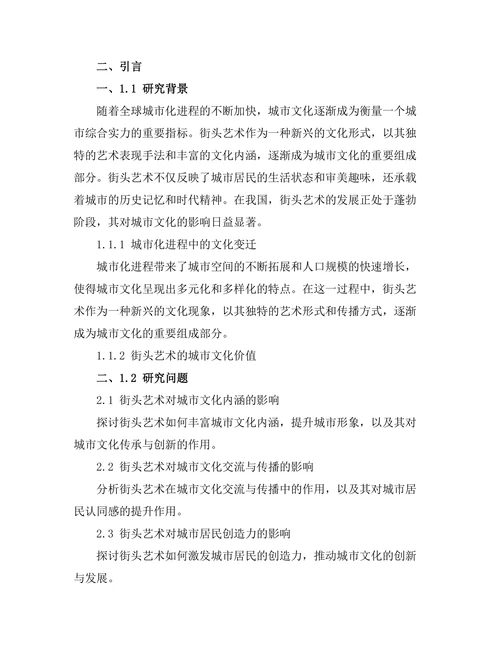 二、引言

一、1.1 研究背景

随着全球城市化进程的不断加快，城市文化逐渐成为衡量一个城市综合实力的重要指标。街头艺术作为一种新兴的文化形式，以其独特的艺术表现手法和丰富的文化内涵，逐渐成为城市文化的重要组成部分。街头艺术不仅反映了城市居民的生活状态和审美趣味，还承载着城市的历史记忆和时代精神。在我国，街头艺术的发展正处于蓬勃阶段，其对城市文化的影响日益显著。

1.1.1 城市化进程中的文化变迁

城市化进程带来了城市空间的不断拓展和人口规模的快速增长，使得城市文化呈现出多元化和多样化的特点。在这一过程中，街头艺术作为一种新兴的文化现象，以其独特的艺术形式和传播方式，逐渐成为城市文化的重要组成部分。

1.1.2 街头艺术的城市文化价值

二、1.2 研究问题

2.1 街头艺术对城市文化内涵的影响

探讨街头艺术如何丰富城市文化内涵，提升城市形象，以及其对城市文化传承与创新的作用。

2.2 街头艺术对城市文化交流与传播的影响

分析街头艺术在城市文化交流与传播中的作用，以及其对城市居民认同感的提升作用。

2.3 街头艺术对城市居民创造力的影响

探讨街头艺术如何激发城市居民的创造力，推动城市文化的创新与发展。